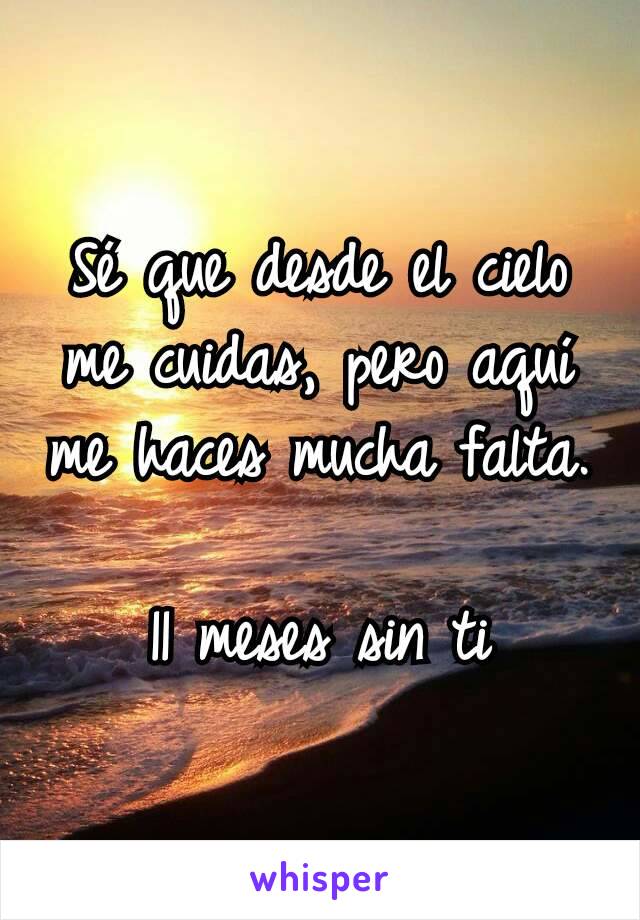 Sé que desde el cielo me cuidas, pero aquí me haces mucha falta.

11 meses sin ti

whisper